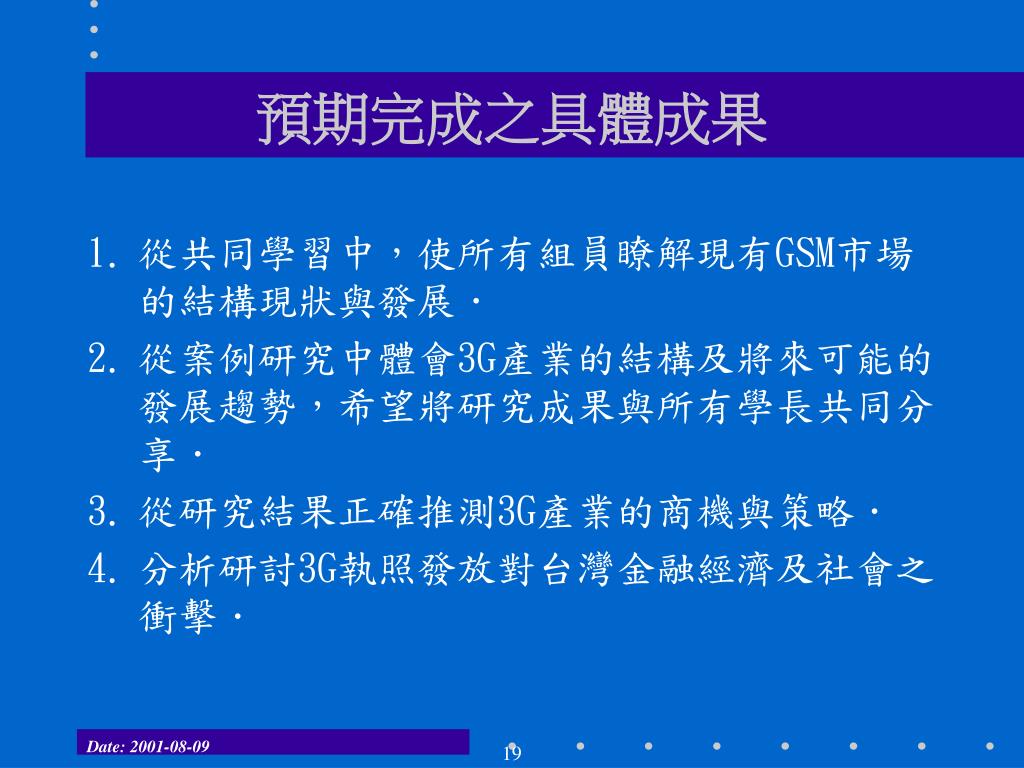 預期完成之具體成果

1. 從共同學習中，使所有組員瞭解現有GSM市場的結構現狀與發展．
2. 從案例研究中體會3G產業的結構及將來可能的發展趨勢，希望將研究成果與所有學長共同分享．
3. 從研究結果正確推測3G產業的商機與策略．
4. 分析研討3G執照發放對台灣金融經濟及社會之衝擊．

Date: 2001-08-09

19